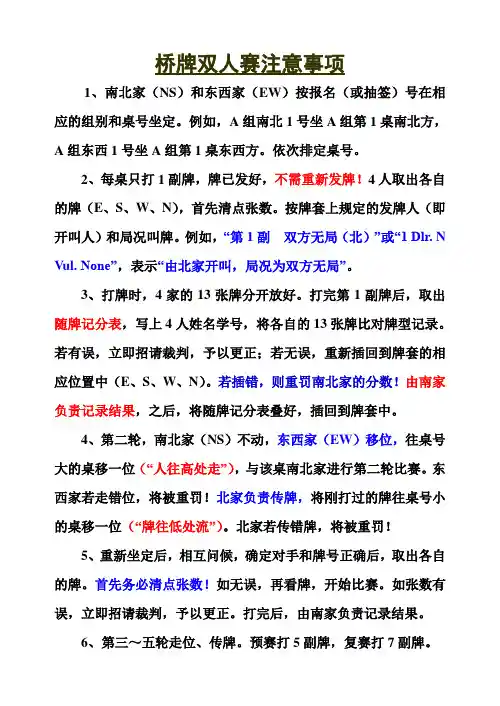 桥牌双人赛注意事项

1、南北家（NS）和东西家（EW）按报名（或抽签）号在相应的组别和桌号坐定。例如，A 组南北 1 号坐 A 组第 1 桌南北方，A 组东西 1 号坐 A 组第 1 桌东西方。依次排定桌号。

2、每桌只打 1 副牌，牌已发好，不需重新发牌！4 人取出各自的牌（E、S、W、N），首先清点张数。按牌套上规定的发牌人（即开叫人）和局况叫牌。例如，“第 1 副　双方无局（北）”或“1 Dlr. N Vul. None”，表示“由北家开叫，局况为双方无局”。

3、打牌时，4 家的 13 张牌分开放好。打完第 1 副牌后，取出随牌记分表，写上 4 人姓名学号，将各自的 13 张牌比对牌型记录。若有误，立即招请裁判，予以更正；若无误，重新插回到牌套的相应位置中（E、S、W、N）。若插错，则重罚南北家的分数！由南家负责记录结果，之后，将随牌记分表叠好，插回到牌套中。

4、第二轮，南北家（NS）不动，东西家（EW）移位，往桌号大的桌移一位（“人往高处走”），与该桌南北家进行第二轮比赛。东西家若走错位，将被重罚！北家负责传牌，将刚打过的牌往桌号小的桌移一位（“牌往低处流”）。北家若传错牌，将被重罚！

5、重新坐定后，相互问候，确定对手和牌号正确后，取出各自的牌。首先务必清点张数！如无误，再看牌，开始比赛。如张数有误，立即招请裁判，予以更正。打完后，由南家负责记录结果。

6、第三～五轮走位、传牌。预赛打 5 副牌，复赛打 7 副牌。